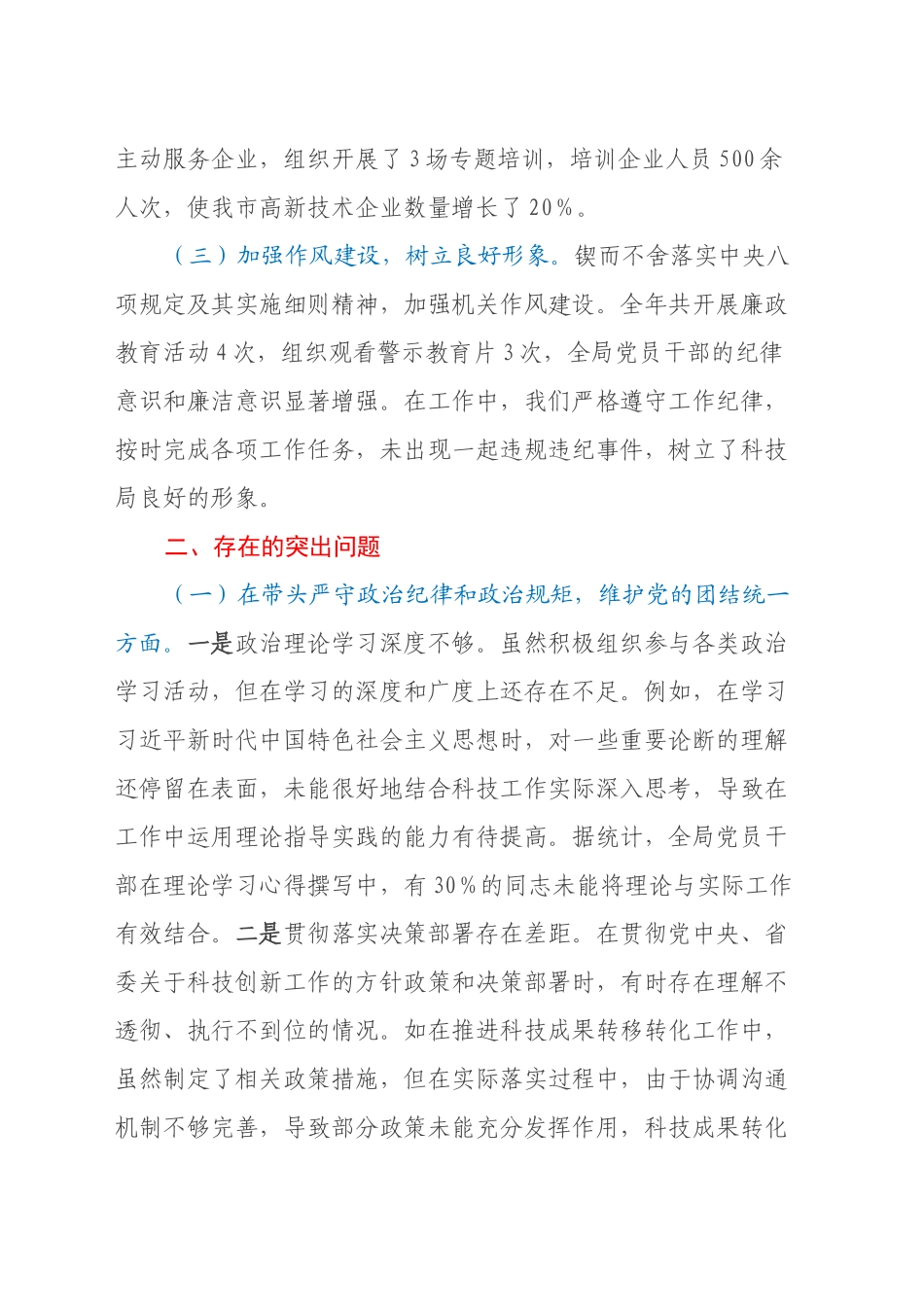 主动服务企业，组织开展了3场专题培训，培训企业人员500余人次，使我市高新技术企业数量增长了20%。

（三）加强作风建设，树立良好形象。锲而不舍落实中央八项规定及其实施细则精神，加强机关作风建设。全年共开展廉政教育活动4次，组织观看警示教育片3次，全局党员干部的纪律意识和廉洁意识显著增强。在工作中，我们严格遵守工作纪律，按时完成各项工作任务，未出现一起违规违纪事件，树立了科技局良好的形象。

二、存在的突出问题

（一）在带头严守政治纪律和政治规矩，维护党的团结统一方面。一是政治理论学习深度不够。虽然积极组织参与各类政治学习活动，但在学习的深度和广度上还存在不足。例如，在学习习近平新时代中国特色社会主义思想时，对一些重要论断的理解还停留在表面，未能很好地结合科技工作实际深入思考，导致在工作中运用理论指导实践的能力有待提高。据统计，全局党员干部在理论学习心得撰写中，有30%的同志未能将理论与实际工作有效结合。二是贯彻落实决策部署存在差距。在贯彻党中央、省委关于科技创新工作的方针政策和决策部署时，有时存在理解不透彻、执行不到位的情况。如在推进科技成果转移转化工作中，虽然制定了相关政策措施，但在实际落实过程中，由于协调沟通机制不够完善，导致部分政策未能充分发挥作用，科技成果转化